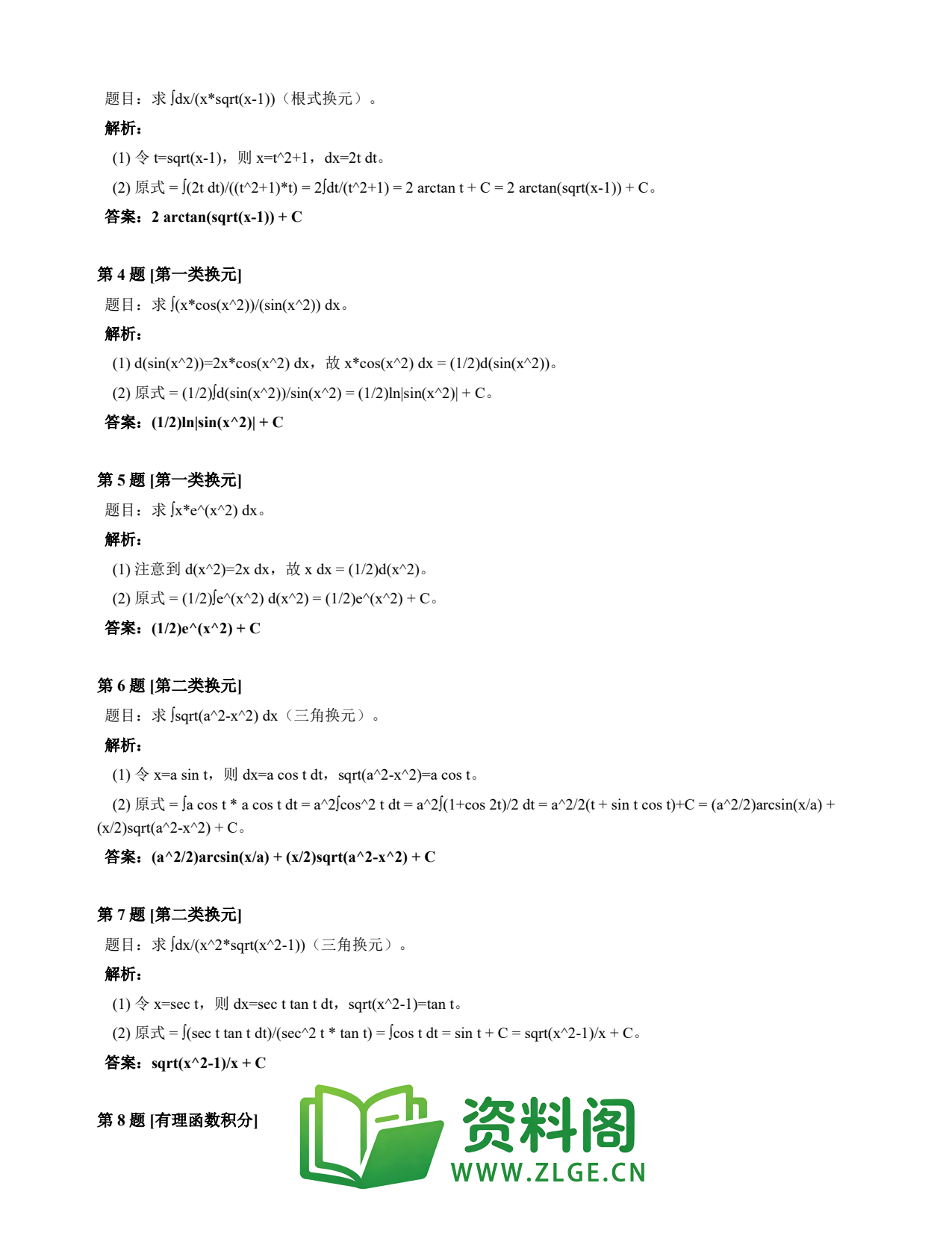 题目：求 ∫dx/(x*sqrt(x-1))（根式换元）。

解析：

(1) 令 t=sqrt(x-1)，则 x=t^2+1，dx=2t dt。

(2) 原式 = ∫(2t dt)/((t^2+1)*t) = 2∫dt/(t^2+1) = 2 arctan t + C = 2 arctan(sqrt(x-1)) + C。

答案：2 arctan(sqrt(x-1)) + C

第 4 题 [第一类换元]

题目：求 ∫(x*cos(x^2))/(sin(x^2)) dx。

解析：

(1) d(sin(x^2))=2x*cos(x^2) dx，故 x*cos(x^2) dx = (1/2)d(sin(x^2))。

(2) 原式 = (1/2)∫d(sin(x^2))/sin(x^2) = (1/2)ln|sin(x^2)| + C。

答案：(1/2)ln|sin(x^2)| + C

第 5 题 [第一类换元]

题目：求 ∫x*e^(x^2) dx。

解析：

(1) 注意到 d(x^2)=2x dx，故 x dx = (1/2)d(x^2)。

(2) 原式 = (1/2)∫e^(x^2) d(x^2) = (1/2)e^(x^2) + C。

答案：(1/2)e^(x^2) + C

第 6 题 [第二类换元]

题目：求 ∫sqrt(a^2-x^2) dx（三角换元）。

解析：

(1) 令 x=a sin t，则 dx=a cos t dt，sqrt(a^2-x^2)=a cos t。

(2) 原式 = ∫a cos t * a cos t dt = a^2∫cos^2 t dt = a^2∫(1+cos 2t)/2 dt = a^2/2(t + sin t cos t)+C = (a^2/2)arcsin(x/a) + (x/2)sqrt(a^2-x^2) + C。

答案：(a^2/2)arcsin(x/a) + (x/2)sqrt(a^2-x^2) + C

第 7 题 [第二类换元]

题目：求 ∫dx/(x^2*sqrt(x^2-1))（三角换元）。

解析：

(1) 令 x=sec t，则 dx=sec t tan t dt，sqrt(x^2-1)=tan t。

(2) 原式 = ∫(sec t tan t dt)/(sec^2 t * tan t) = ∫cos t dt = sin t + C = sqrt(x^2-1)/x + C。

答案：sqrt(x^2-1)/x + C

第 8 题 [有理函数积分]

资料阁
WWW.ZLGE.CN